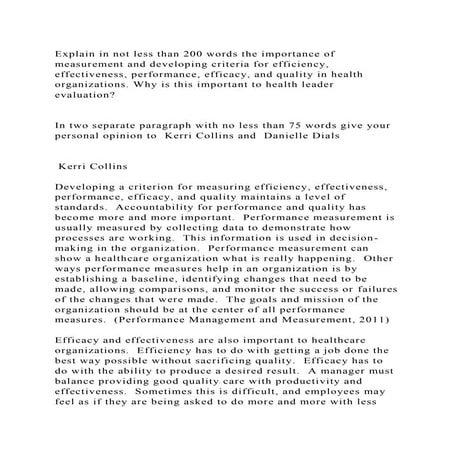 Explain in not less than 200 words the importance of measurement and developing criteria for efficiency, effectiveness, performance, efficacy, and quality in health organizations. Why is this important to health leader evaluation?

In two separate paragraph with no less than 75 words give your personal opinion to Kerri Collins and Danielle Dials

Kerri Collins

Developing a criterion for measuring efficiency, effectiveness, performance, efficacy, and quality maintains a level of standards. Accountability for performance and quality has become more and more important. Performance measurement is usually measured by collecting data to demonstrate how processes are working. This information is used in decision-making in the organization. Performance measurement can show a healthcare organization what is really happening. Other ways performance measures help in an organization is by establishing a baseline, identifying changes that need to be made, allowing comparisons, and monitor the success or failures of the changes that were made. The goals and mission of the organization should be at the center of all performance measures. (Performance Management and Measurement, 2011)

Efficacy and effectiveness are also important to healthcare organizations. Efficiency has to do with getting a job done the best way possible without sacrificing quality. Efficacy has to do with the ability to produce a desired result. A manager must balance providing good quality care with productivity and effectiveness. Sometimes this is difficult, and employees may feel as if they are being asked to do more and more with less